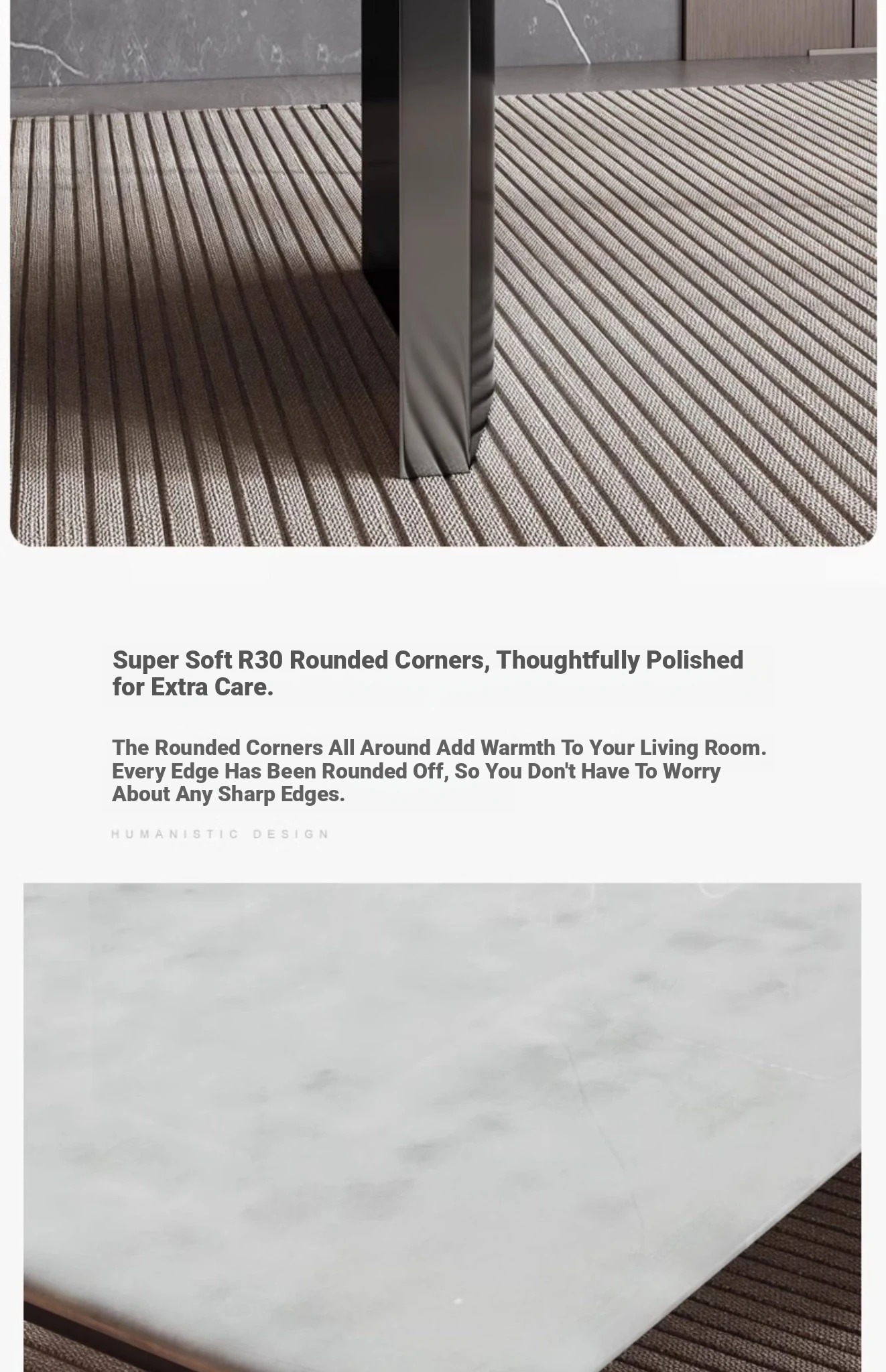 Super Soft R30 Rounded Corners, Thoughtfully Polished for Extra Care.

The Rounded Corners All Around Add Warmth To Your Living Room. Every Edge Has Been Rounded Off, So You Don't Have To Worry About Any Sharp Edges.

HUMANISTIC DESIGN